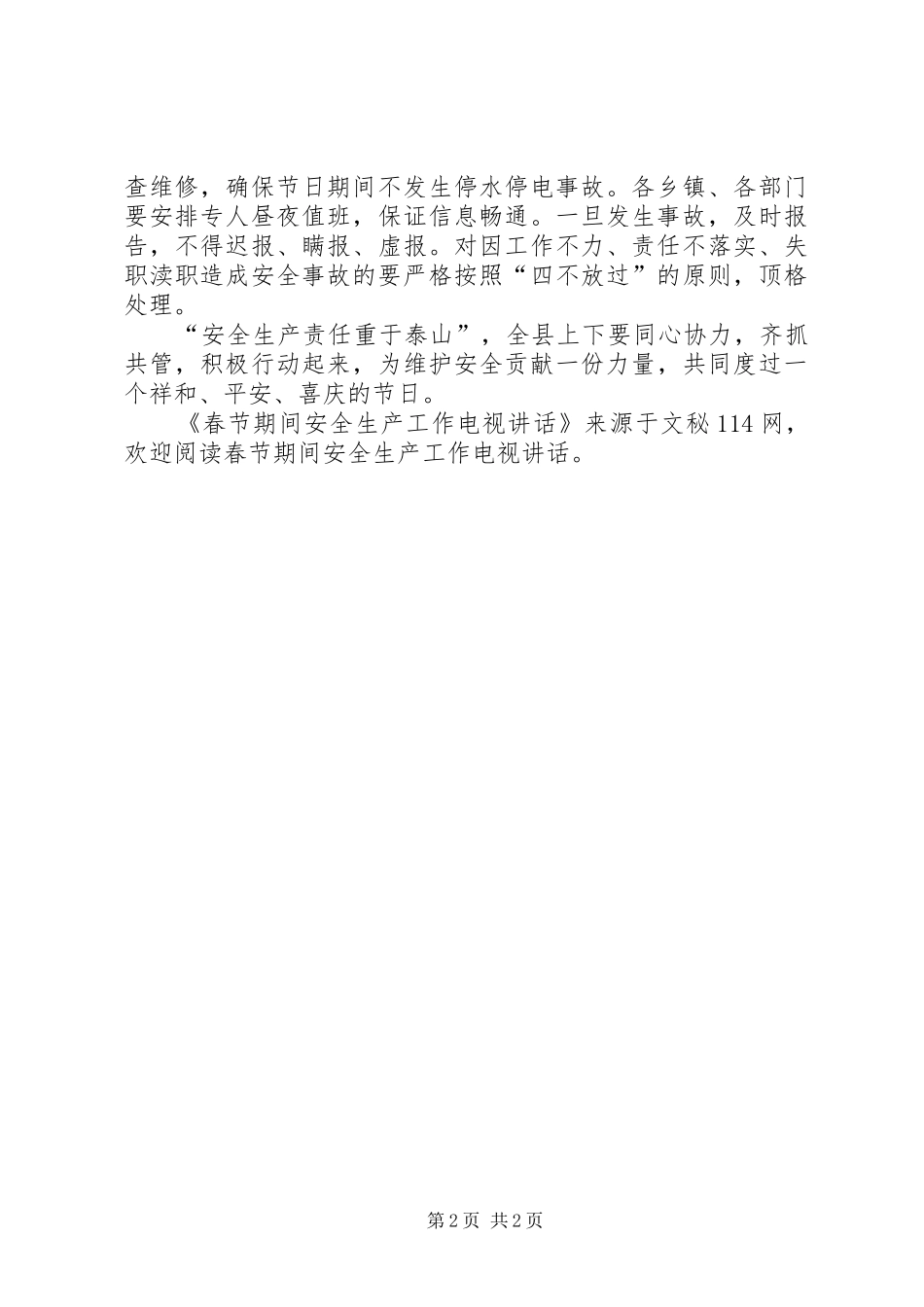 查维修，确保节日期间不发生停水停电事故。各乡镇、各部门要安排专人昼夜值班，保证信息畅通。一旦发生事故，及时报告，不得迟报、瞒报、虚报。对因工作不力、责任不落实、失职渎职造成安全事故的要严格按照“四不放过”的原则，顶格处理。

“安全生产责任重于泰山”，全县上下要同心协力，齐抓共管，积极行动起来，为维护安全贡献一份力量，共同度过一个祥和、平安、喜庆的节日。

《春节期间安全生产工作电视讲话》来源于文秘114网，欢迎阅读春节期间安全生产工作电视讲话。

第2页 共2页